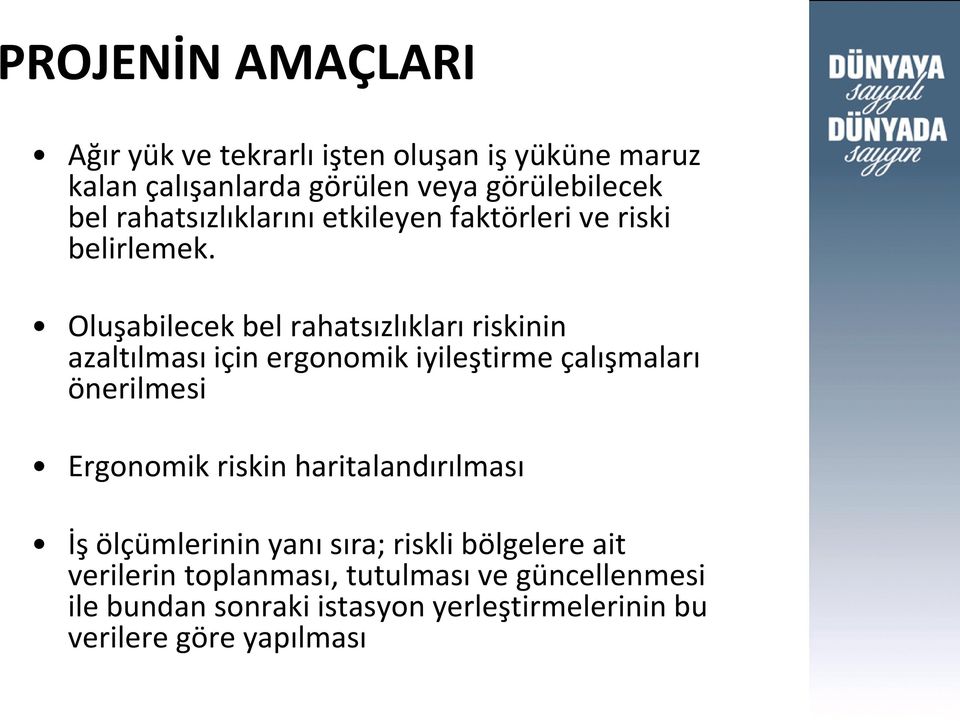 PROJENİN AMAÇLARI

DÜNYAYA saygılı DÜNYADA saygın

• Ağır yük ve tekrarlı işten oluşan iş yüküne maruz kalan çalışanlarda görülen veya görülebilecek bel rahatsızlıklarını etkileyen faktörleri ve riski belirlemek.

• Oluşabilecek bel rahatsızlıkları riskinin azaltılması için ergonomik iyileştirme çalışmaları önerilmesi

• Ergonomik riskin haritalandırılması

• İş ölçümlerinin yanı sıra; riskli bölgelere ait verilerin toplanması, tutulması ve güncellenmesi ile bundan sonraki istasyon yerleştirmelerinin bu verilere göre yapılması